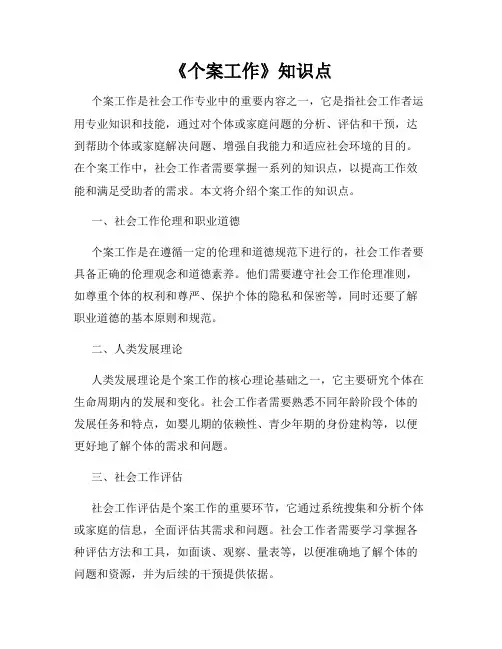 《个案工作》知识点

个案工作是社会工作专业中的重要内容之一，它是指社会工作者运用专业知识和技能，通过对个体或家庭问题的分析、评估和干预，达到帮助个体或家庭解决问题、增强自我能力和适应社会环境的目的。在个案工作中，社会工作者需要掌握一系列的知识点，以提高工作效能和满足受助者的需求。本文将介绍个案工作的知识点。

一、社会工作伦理和职业道德

个案工作是在遵循一定的伦理和道德规范下进行的，社会工作者要具备正确的伦理观念和道德素养。他们需要遵守社会工作伦理准则，如尊重个体的权利和尊严、保护个体的隐私和保密等，同时还要了解职业道德的基本原则和规范。

二、人类发展理论

人类发展理论是个案工作的核心理论基础之一，它主要研究个体在生命周期内的发展和变化。社会工作者需要熟悉不同年龄阶段个体的发展任务和特点，如婴儿期的依赖性、青少年期的身份建构等，以便更好地了解个体的需求和问题。

三、社会工作评估

社会工作评估是个案工作的重要环节，它通过系统搜集和分析个体或家庭的信息，全面评估其需求和问题。社会工作者需要学习掌握各种评估方法和工具，如面谈、观察、量表等，以便准确地了解个体的问题和资源，并为后续的干预提供依据。